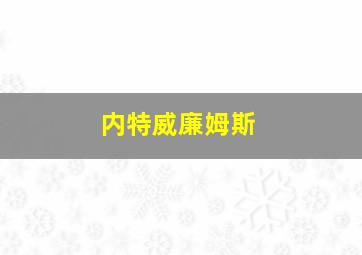 内特威廉姆斯